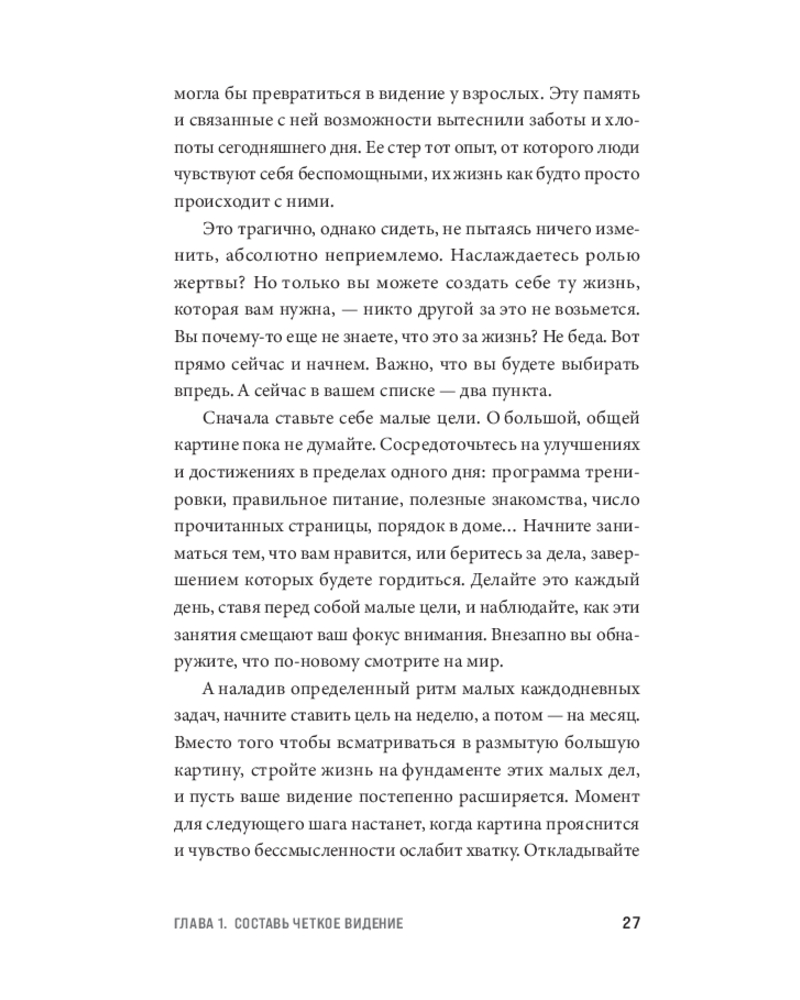 могла бы превратиться в видение у взрослых. Эту память и связанные с ней возможности вытеснили заботы и хлопоты сегодняшнего дня. Ее стер тот опыт, от которого люди чувствуют себя беспомощными, их жизнь как будто просто происходит с ними.

Это трагично, однако сидеть, не пытаясь ничего изменить, абсолютно неприемлемо. Наслаждаетесь ролью жертвы? Но только вы можете создать себе ту жизнь, которая вам нужна, — никто другой за это не возьмется. Вы почему-то еще не знаете, что это за жизнь? Не беда. Вот прямо сейчас и начнем. Важно, что вы будете выбирать впредь. А сейчас в вашем списке — два пункта.

Сначала ставьте себе малые цели. О большой, общей картине пока не думайте. Сосредоточьтесь на улучшениях и достижениях в пределах одного дня: программа тренировки, правильное питание, полезные знакомства, число прочитанных страницы, порядок в доме... Начните заниматься тем, что вам нравится, или беритесь за дела, завершением которых будете гордиться. Делайте это каждый день, ставя перед собой малые цели, и наблюдайте, как эти занятия смещают ваш фокус внимания. Внезапно вы обнаружите, что по-новому смотрите на мир.

А наладив определенный ритм малых каждодневных задач, начните ставить цель на неделю, а потом — на месяц. Вместо того чтобы всматриваться в размытую большую картину, стройте жизнь на фундаменте этих малых дел, и пусть ваше видение постепенно расширяется. Момент для следующего шага настанет, когда картина прояснится и чувство бессмысленности ослабит хватку. Откладывайте

ГЛАВА 1. СОСТАВЬ ЧЕТКОЕ ВИДЕНИЕ 27